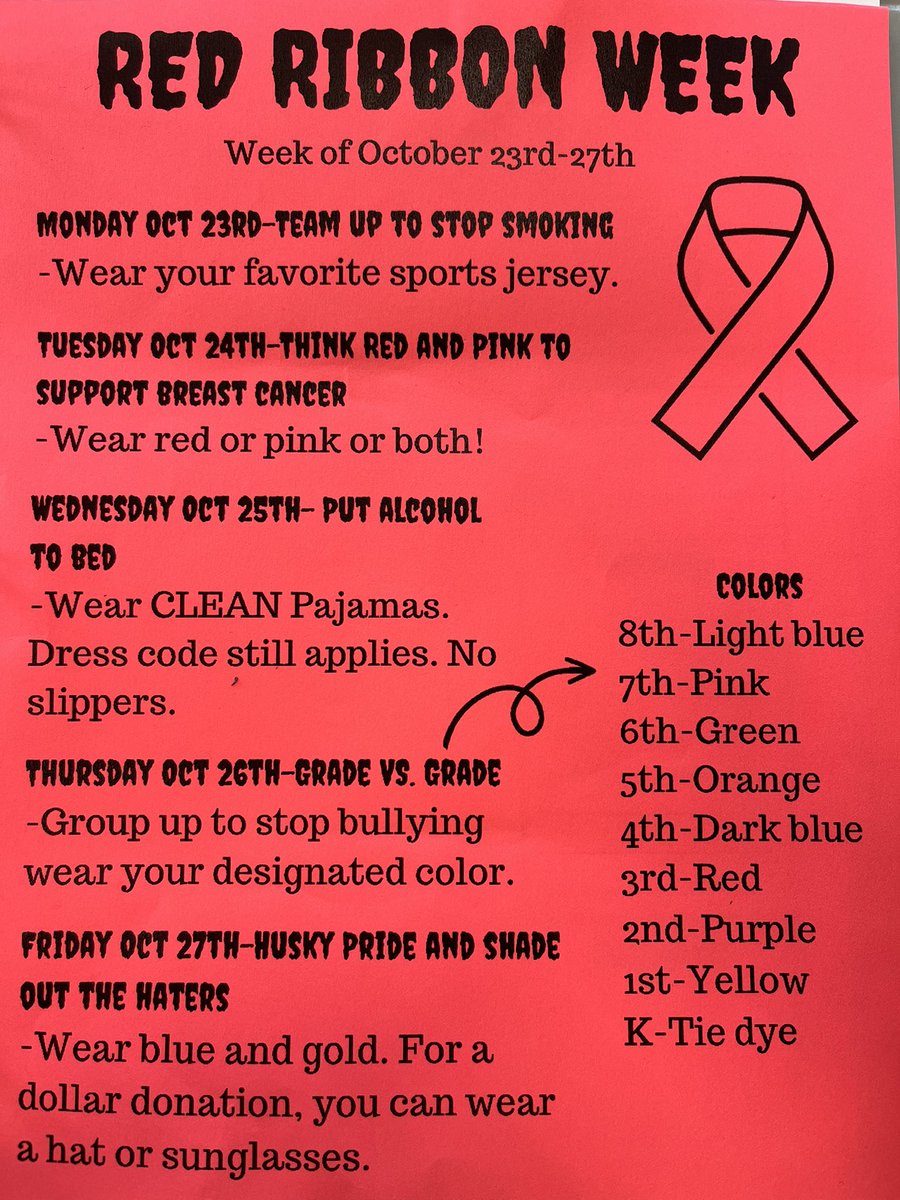 RED RIBBON WEEK

Week of October 23rd-27th

MONDAY OCT 23RD-TEAM UP TO STOP SMOKING
-Wear your favorite sports jersey.

TUESDAY OCT 24TH-THINK RED AND PINK TO SUPPORT BREAST CANCER
-Wear red or pink or both!

WEDNESDAY OCT 25TH- PUT ALCOHOL TO BED
-Wear CLEAN Pajamas. Dress code still applies. No slippers.

THURSDAY OCT 26TH-GRADE VS. GRADE
-Group up to stop bullying wear your designated color.

FRIDAY OCT 27TH-HUSKY PRIDE AND SHADE OUT THE HATERS
-Wear blue and gold. For a dollar donation, you can wear a hat or sunglasses.

COLORS
8th-Light blue
7th-Pink
6th-Green
5th-Orange
4th-Dark blue
3rd-Red
2nd-Purple
1st-Yellow
K-Tie dye